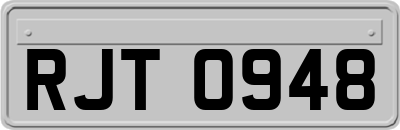 RJT 0948